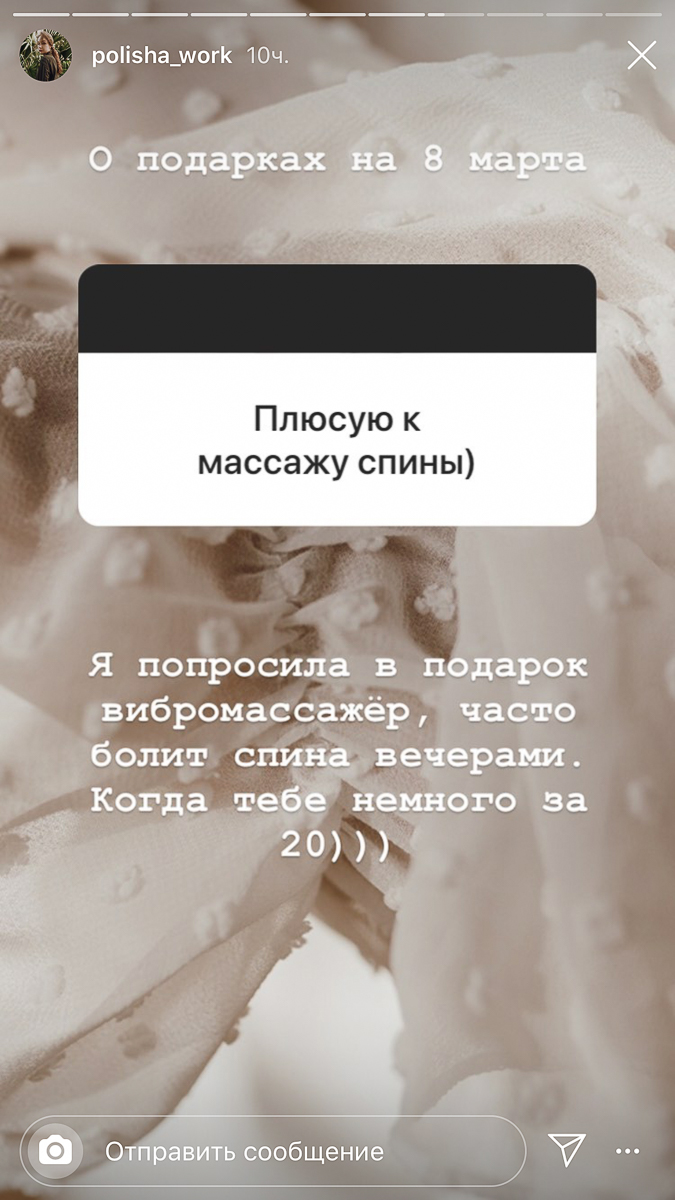 polisha_work 10ч.

О подарках на 8 марта

Плюсую к массажу спины)

Я попросила в подарок вибромассажёр, часто болит спина вечерами. Когда тебе немного за 20)))

Отправить сообщение